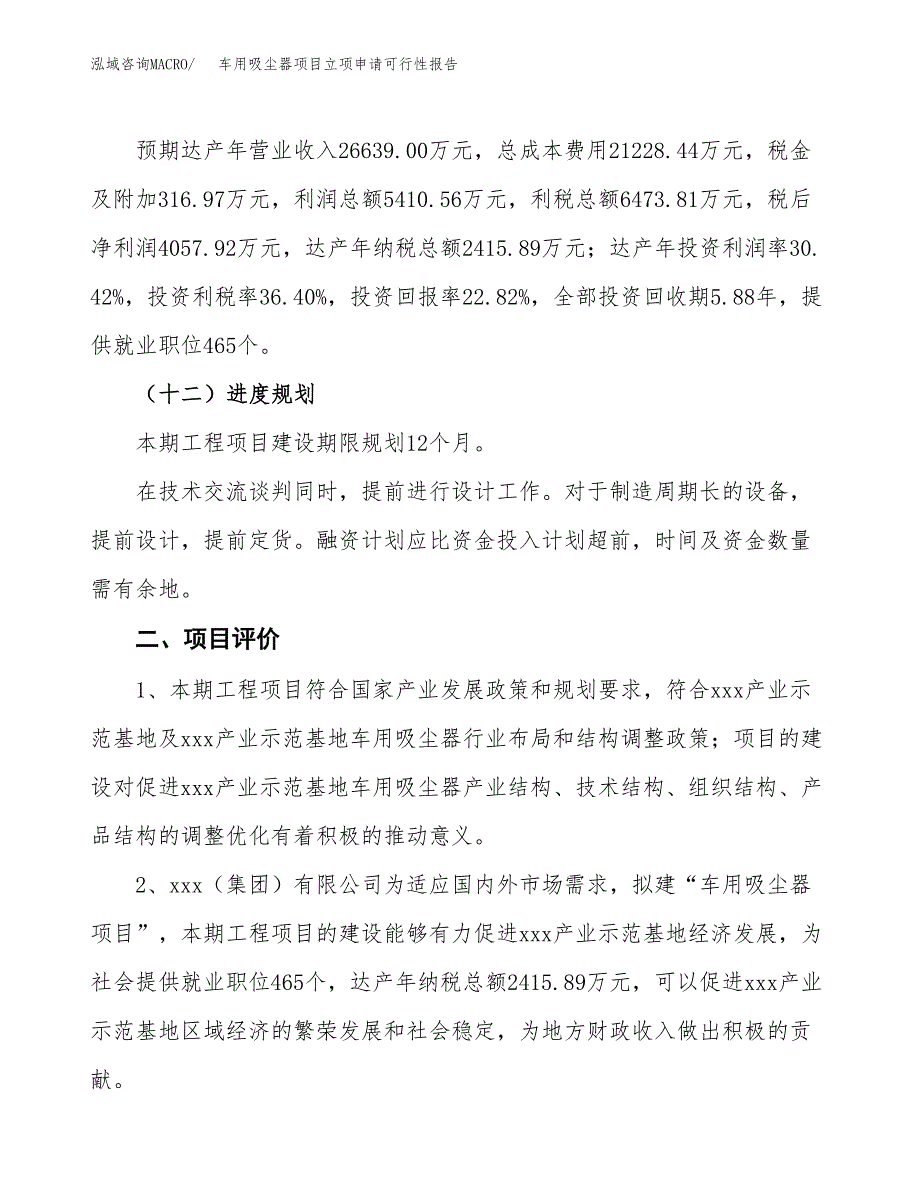 泓域咨询MACRO/　车用吸尘器项目立项申请可行性报告

预期达产年营业收入26639.00万元，总成本费用21228.44万元，税金及附加316.97万元，利润总额5410.56万元，利税总额6473.81万元，税后净利润4057.92万元，达产年纳税总额2415.89万元；达产年投资利润率30.42%，投资利税率36.40%，投资回报率22.82%，全部投资回收期5.88年，提供就业职位465个。

（十二）进度规划

本期工程项目建设期限规划12个月。

在技术交流谈判同时，提前进行设计工作。对于制造周期长的设备，提前设计，提前定货。融资计划应比资金投入计划超前，时间及资金数量需有余地。

二、项目评价

1、本期工程项目符合国家产业发展政策和规划要求，符合xxx产业示范基地及xxx产业示范基地车用吸尘器行业布局和结构调整政策；项目的建设对促进xxx产业示范基地车用吸尘器产业结构、技术结构、组织结构、产品结构的调整优化有着积极的推动意义。

2、xxx（集团）有限公司为适应国内外市场需求，拟建“车用吸尘器项目”，本期工程项目的建设能够有力促进xxx产业示范基地经济发展，为社会提供就业职位465个，达产年纳税总额2415.89万元，可以促进xxx产业示范基地区域经济的繁荣发展和社会稳定，为地方财政收入做出积极的贡献。